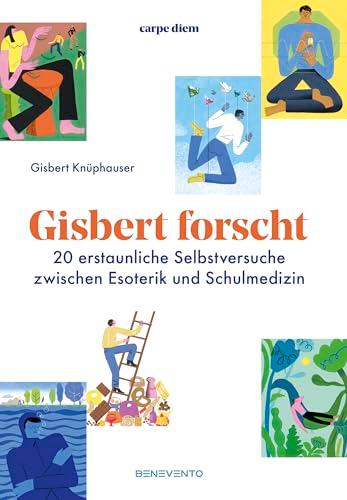 carpe diem

Gisbert Knüphauser

Gisbert forscht

20 erstaunliche Selbstversuche zwischen Esoterik und Schulmedizin

BENEVENTO